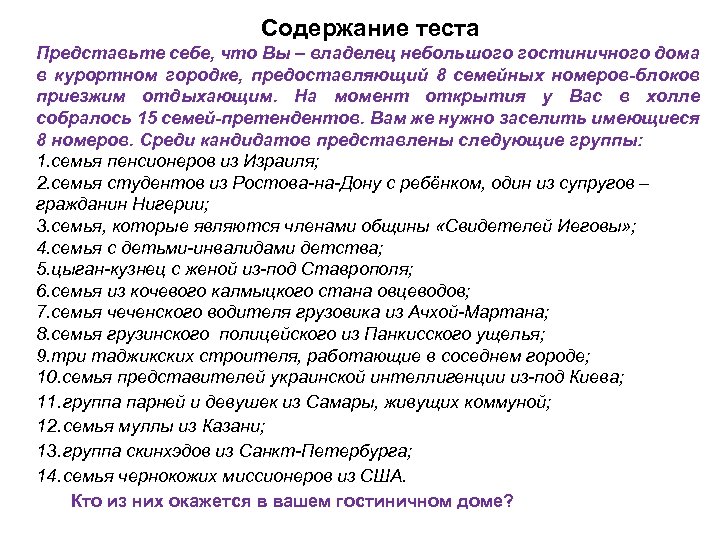 Содержание теста

Представьте себе, что Вы – владелец небольшого гостиничного дома в курортном городке, предоставляющий 8 семейных номеров-блоков приезжим отдыхающим. На момент открытия у Вас в холле собралось 15 семей-претендентов. Вам же нужно заселить имеющиеся 8 номеров. Среди кандидатов представлены следующие группы:

1.семья пенсионеров из Израиля;
2.семья студентов из Ростова-на-Дону с ребёнком, один из супругов – гражданин Нигерии;
3.семья, которые являются членами общины «Свидетелей Иеговы»;
4.семья с детьми-инвалидами детства;
5.цыган-кузнец с женой из-под Ставрополя;
6.семья из кочевого калмыцкого стана овцеводов;
7.семья чеченского водителя грузовика из Ачхой-Мартана;
8.семья грузинского полицейского из Панкисского ущелья;
9.три таджикских строителя, работающие в соседнем городе;
10.семья представителей украинской интеллигенции из-под Киева;
11.группа парней и девушек из Самары, живущих коммуной;
12.семья муллы из Казани;
13.группа скинхэдов из Санкт-Петербурга;
14.семья чернокожих миссионеров из США.

Кто из них окажется в вашем гостиничном доме?